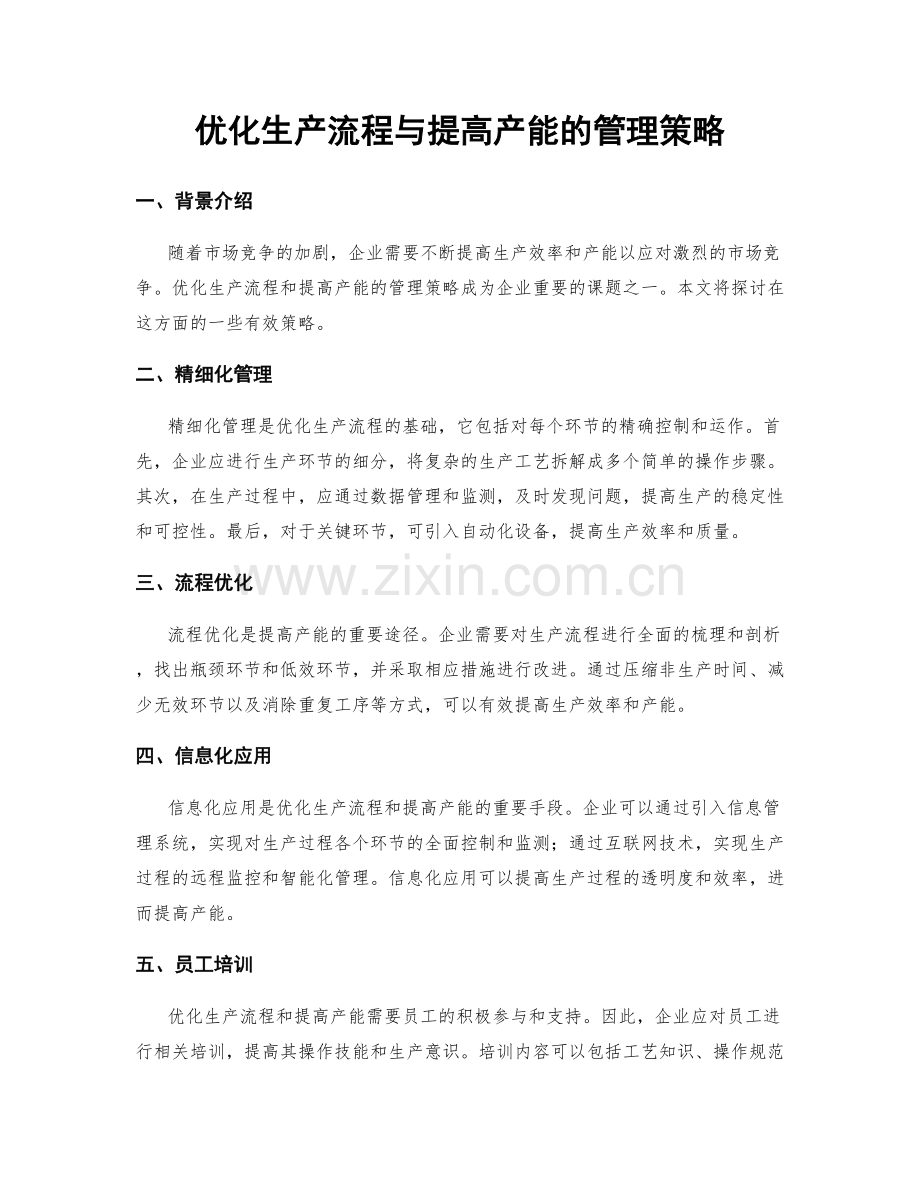 优化生产流程与提高产能的管理策略

一、背景介绍

随着市场竞争的加剧，企业需要不断提高生产效率和产能以应对激烈的市场竞争。优化生产流程和提高产能的管理策略成为企业重要的课题之一。本文将探讨在这方面的一些有效策略。

二、精细化管理

精细化管理是优化生产流程的基础，它包括对每个环节的精确控制和运作。首先，企业应进行生产环节的细分，将复杂的生产工艺拆解成多个简单的操作步骤。其次，在生产过程中，应通过数据管理和监测，及时发现问题，提高生产的稳定性和可控性。最后，对于关键环节，可引入自动化设备，提高生产效率和质量。

三、流程优化

流程优化是提高产能的重要途径。企业需要对生产流程进行全面的梳理和剖析，找出瓶颈环节和低效环节，并采取相应措施进行改进。通过压缩非生产时间、减少无效环节以及消除重复工序等方式，可以有效提高生产效率和产能。

四、信息化应用

信息化应用是优化生产流程和提高产能的重要手段。企业可以通过引入信息管理系统，实现对生产过程各个环节的全面控制和监测；通过互联网技术，实现生产过程的远程监控和智能化管理。信息化应用可以提高生产过程的透明度和效率，进而提高产能。

五、员工培训

优化生产流程和提高产能需要员工的积极参与和支持。因此，企业应对员工进行相关培训，提高其操作技能和生产意识。培训内容可以包括工艺知识、操作规范

www.zixin.com.cn